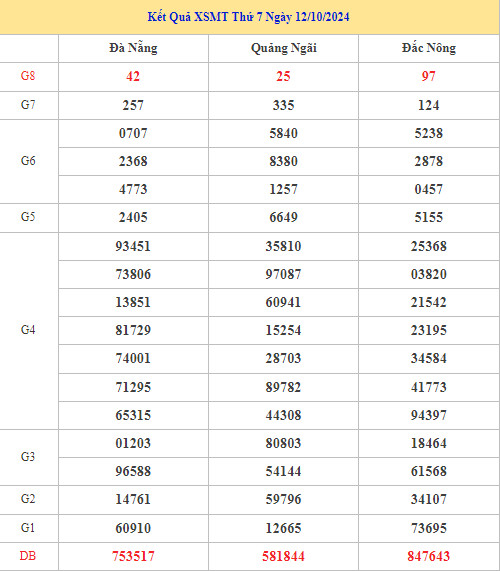 Kết Quả XSMT Thứ 7 Ngày 12/10/2024

| | Đà Nẵng | Quảng Ngãi | Đắc Nông |
|---|---|---|---|
| G8 | 42 | 25 | 97 |
| G7 | 257 | 335 | 124 |
| G6 | 0707 | 5840 | 5238 |
| | 2368 | 8380 | 2878 |
| | 4773 | 1257 | 0457 |
| G5 | 2405 | 6649 | 5155 |
| G4 | 93451 | 35810 | 25368 |
| | 73806 | 97087 | 03820 |
| | 13851 | 60941 | 21542 |
| | 81729 | 15254 | 23195 |
| | 74001 | 28703 | 34584 |
| | 71295 | 89782 | 41773 |
| | 65315 | 44308 | 94397 |
| G3 | 01203 | 80803 | 18464 |
| | 96588 | 54144 | 61568 |
| G2 | 14761 | 59796 | 34107 |
| G1 | 60910 | 12665 | 73695 |
| DB | 753517 | 581844 | 847643 |